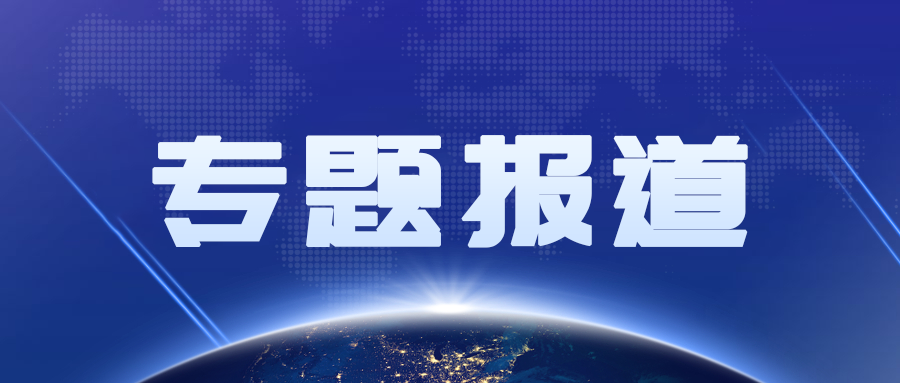 专题报道